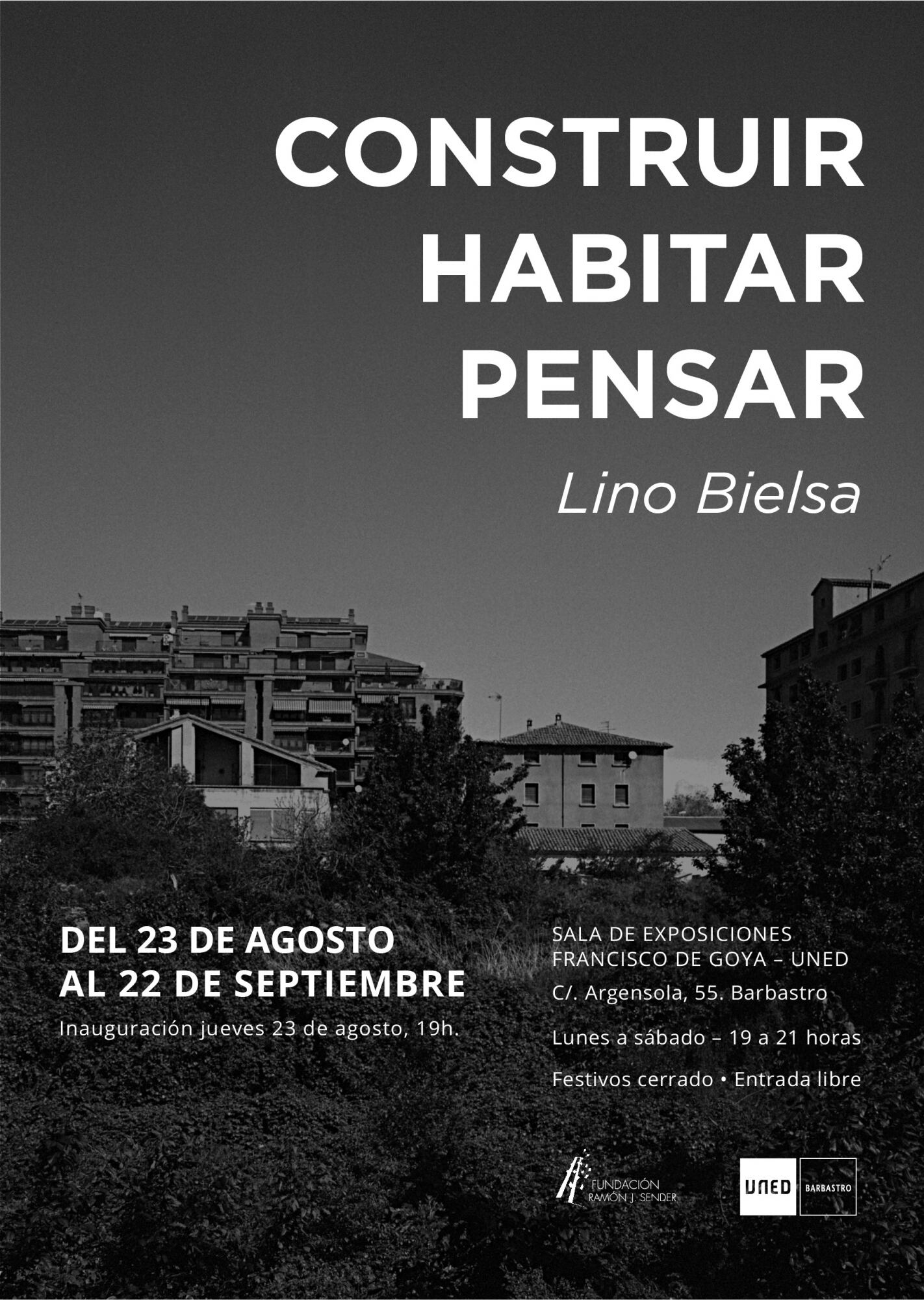 CONSTRUIR
HABITAR
PENSAR

Lino Bielsa

DEL 23 DE AGOSTO
AL 22 DE SEPTIEMBRE

Inauguración jueves 23 de agosto, 19h.

SALA DE EXPOSICIONES
FRANCISCO DE GOYA – UNED

C/. Argensola, 55. Barbastro

Lunes a sábado – 19 a 21 horas

Festivos cerrado • Entrada libre

FUNDACIÓN
RAMÓN J. SENDER

UNED BARBASTRO